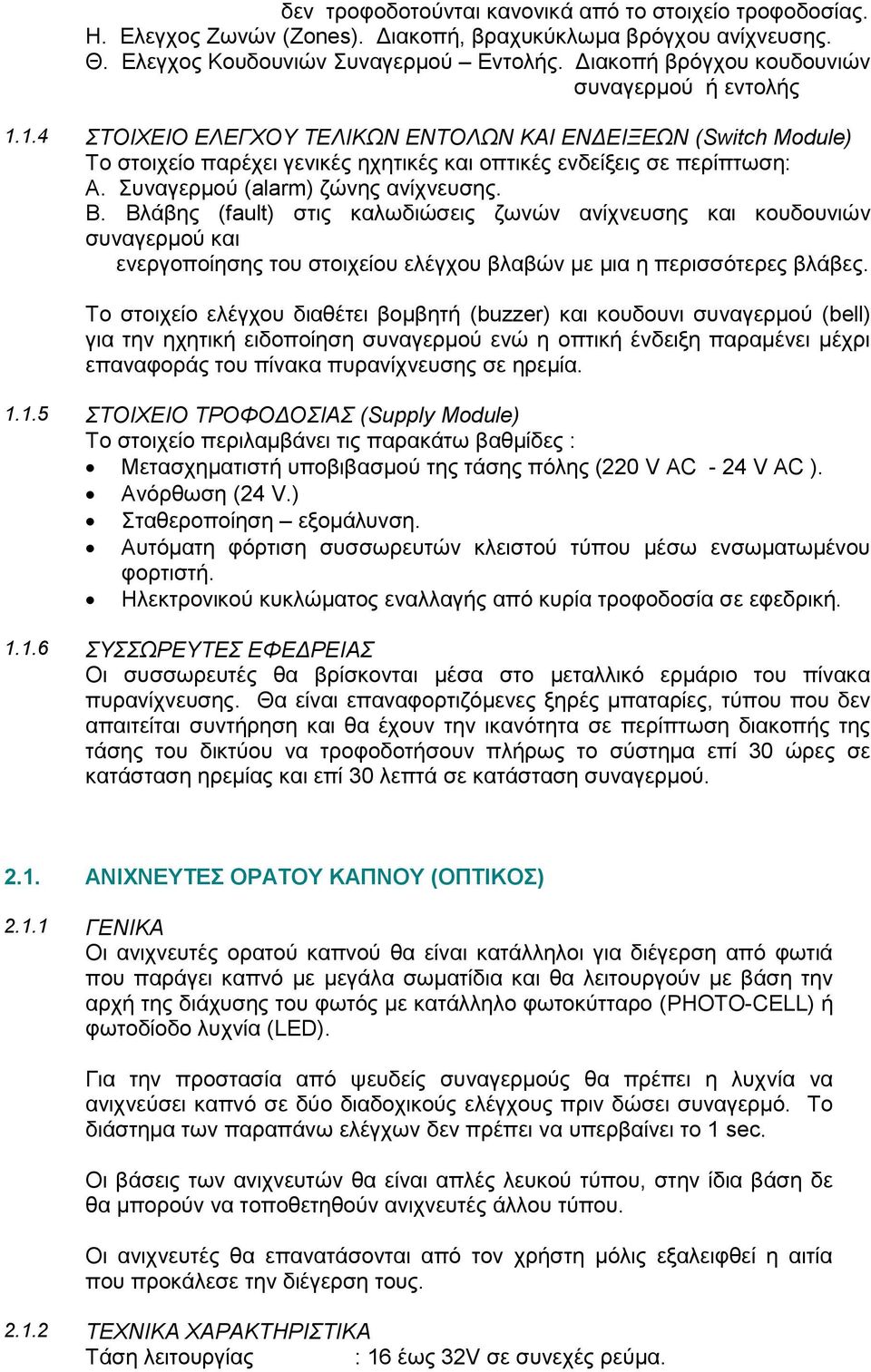 δεν τροφοδοτούνται κανονικά από το στοιχείο τροφοδοσίας.
Η. Ελεγχος Ζωνών (Zones). Διακοπή, βραχυκύκλωμα βρόγχου ανίχνευσης.
Θ. Ελεγχος Κουδουνιών Συναγερμού – Εντολής. Διακοπή βρόγχου κουδουνιών συναγερμού ή εντολής

1.1.4 ΣΤΟΙΧΕΙΟ ΕΛΕΓΧΟΥ ΤΕΛΙΚΩΝ ΕΝΤΟΛΩΝ ΚΑΙ ΕΝΔΕΙΞΕΩΝ (Switch Module)
Το στοιχείο παρέχει γενικές ηχητικές και οπτικές ενδείξεις σε περίπτωση:
Α. Συναγερμού (alarm) ζώνης ανίχνευσης.
Β. Βλάβης (fault) στις καλωδιώσεις ζωνών ανίχνευσης και κουδουνιών συναγερμού και
ενεργοποίησης του στοιχείου ελέγχου βλαβών με μια η περισσότερες βλάβες.

Το στοιχείο ελέγχου διαθέτει βομβητή (buzzer) και κουδουνι συναγερμού (bell) για την ηχητική ειδοποίηση συναγερμού ενώ η οπτική ένδειξη παραμένει μέχρι επαναφοράς του πίνακα πυρανίχνευσης σε ηρεμία.

1.1.5 ΣΤΟΙΧΕΙΟ ΤΡΟΦΟΔΟΣΙΑΣ (Supply Module)
Το στοιχείο περιλαμβάνει τις παρακάτω βαθμίδες :
• Μετασχηματιστή υποβιβασμού της τάσης πόλης (220 V AC - 24 V AC ).
• Ανόρθωση (24 V.)
• Σταθεροποίηση – εξομάλυνση.
• Αυτόματη φόρτιση συσσωρευτών κλειστού τύπου μέσω ενσωματωμένου φορτιστή.
• Ηλεκτρονικού κυκλώματος εναλλαγής από κυρία τροφοδοσία σε εφεδρική.

1.1.6 ΣΥΣΣΩΡΕΥΤΕΣ ΕΦΕΔΡΕΙΑΣ
Οι συσσωρευτές θα βρίσκονται μέσα στο μεταλλικό ερμάριο του πίνακα πυρανίχνευσης. Θα είναι επαναφορτιζόμενες ξηρές μπαταρίες, τύπου που δεν απαιτείται συντήρηση και θα έχουν την ικανότητα σε περίπτωση διακοπής της τάσης του δικτύου να τροφοδοτήσουν πλήρως το σύστημα επί 30 ώρες σε κατάσταση ηρεμίας και επί 30 λεπτά σε κατάσταση συναγερμού.

2.1. ΑΝΙΧΝΕΥΤΕΣ ΟΡΑΤΟΥ ΚΑΠΝΟΥ (ΟΠΤΙΚΟΣ)

2.1.1 ΓΕΝΙΚΑ
Οι ανιχνευτές ορατού καπνού θα είναι κατάλληλοι για διέγερση από φωτιά που παράγει καπνό με μεγάλα σωματίδια και θα λειτουργούν με βάση την αρχή της διάχυσης του φωτός με κατάλληλο φωτοκύτταρο (PHOTO-CELL) ή φωτοδίοδο λυχνία (LED).

Για την προστασία από ψευδείς συναγερμούς θα πρέπει η λυχνία να ανιχνεύσει καπνό σε δύο διαδοχικούς ελέγχους πριν δώσει συναγερμό. Το διάστημα των παραπάνω ελέγχων δεν πρέπει να υπερβαίνει το 1 sec.

Οι βάσεις των ανιχνευτών θα είναι απλές λευκού τύπου, στην ίδια βάση δε θα μπορούν να τοποθετηθούν ανιχνευτές άλλου τύπου.

Οι ανιχνευτές θα επανατάσονται από τον χρήστη μόλις εξαλειφθεί η αιτία που προκάλεσε την διέγερση τους.

2.1.2 ΤΕΧΝΙΚΑ ΧΑΡΑΚΤΗΡΙΣΤΙΚΑ
Τάση λειτουργίας : 16 έως 32V σε συνεχές ρεύμα.